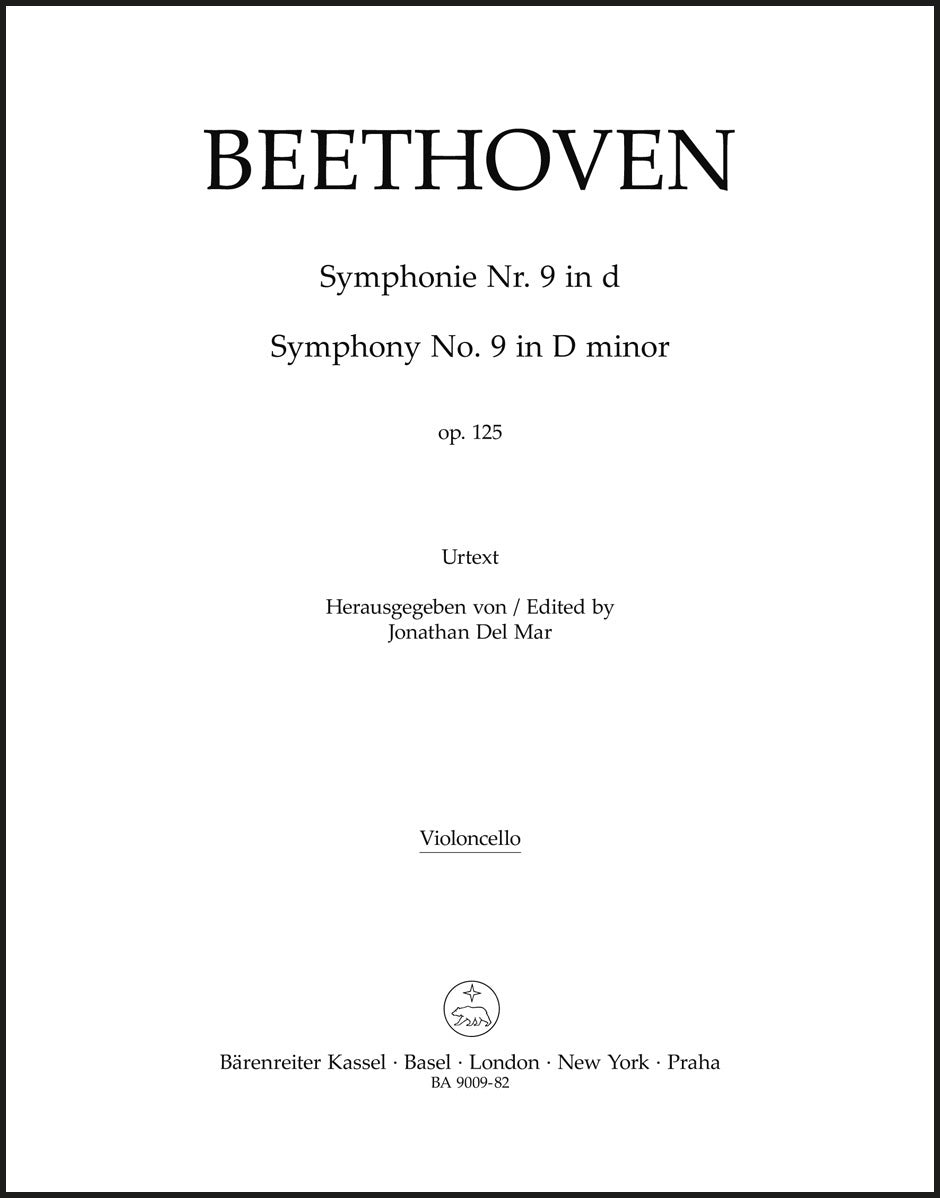 BEETHOVEN

Symphonie Nr. 9 in d

Symphony No. 9 in D minor

op. 125

Urtext

Herausgegeben von / Edited by
Jonathan Del Mar

Violoncello

Bärenreiter Kassel · Basel · London · New York · Praha
BA 9009-82